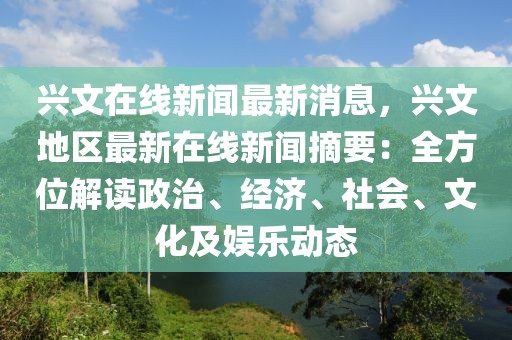 兴文在线新闻最新消息，兴文地区最新在线新闻摘要：全方位解读政治、经济、社会、文化及娱乐动态